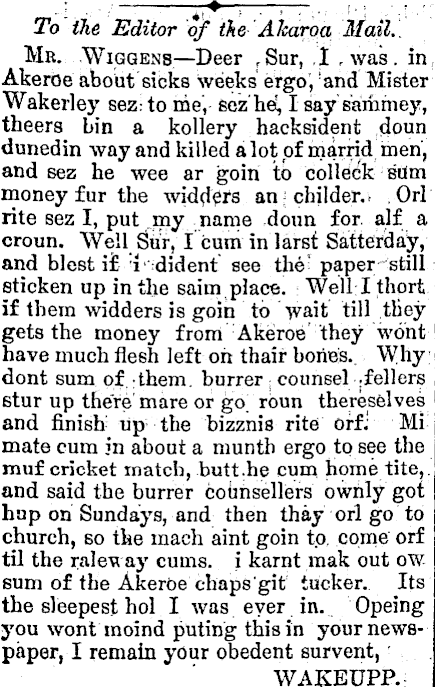 To the Editor of the Akaroa Mail.

Mr. Wiggens—Deer Sur, I was in Akeroe about sicks weeks ergo, and Mister Wakerley sez to me, sez he, I say sammey, theers bin a kollery hacksident doun dunedin way and killed a lot of marrid men, and sez he wee ar goin to colleck sum money fur the widders an childer. Orl rite sez I, put my name doun for alf a croun. Well Sur, I cum in larst Satterday, and blest if i dident see the paper still sticken up in the saim place. Well I thort if them widders is goin to wait till they gets the money from Akeroe they wont have much flesh left on thair bones. Why dont sum of them burrer counsel fellers stur up there mare or go roun thereselves and finish up the bizznis rite orf. Mi mate cum in about a munth ergo to see the muf cricket match, butt he cum home tite, and said the burrer counsellers ownly got hup on Sundays, and then thay orl go to church, so the mach aint goin to come orf til the raleway cums. i karnt mak out ow sum of the Akeroe chaps git tucker. Its the sleepest hol I was ever in. Opeing you wont moind puting this in your newspaper, I remain your obedent survent,

WAKEUPP.